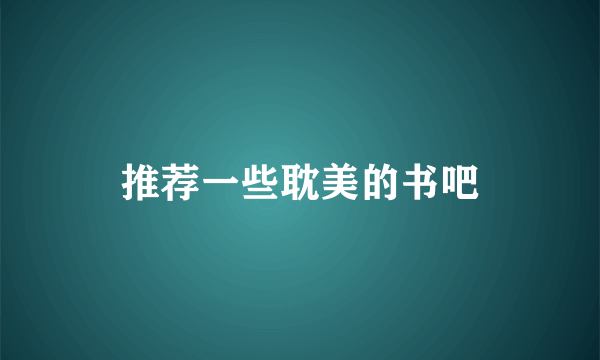 推荐一些耽美的书吧